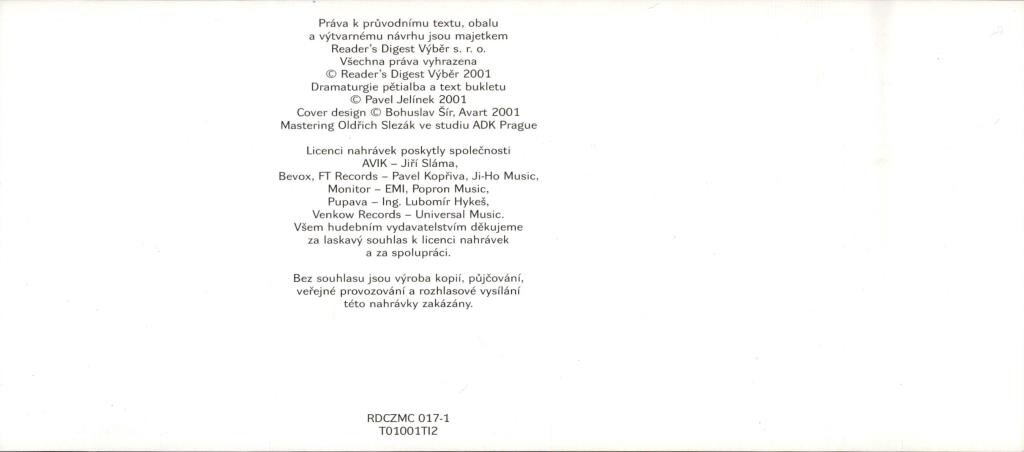 Práva k průvodnímu textu, obalu
a výtvarnému návrhu jsou majetkem
Reader's Digest Výběr s. r. o.
Všechna práva vyhrazena
© Reader's Digest Výběr 2001
Dramaturgie pětialba a text bukletu
© Pavel Jelínek 2001
Cover design © Bohuslav Šír, Avart 2001
Mastering Oldřich Slezák ve studiu ADK Prague

Licenci nahrávek poskytly společnosti
AVIK – Jiří Sláma,
Bevox, FT Records – Pavel Kopřiva, Ji-Ho Music,
Monitor – EMI, Popron Music,
Pupava – Ing. Lubomír Hykeš,
Venkow Records – Universal Music.
Všem hudebním vydavatelstvím děkujeme
za laskavý souhlas k licenci nahrávek
a za spolupráci.

Bez souhlasu jsou výroba kopií, půjčování,
veřejné provozování a rozhlasové vysílání
této nahrávky zakázány.

RDCZMC 017-1
T01001TI2